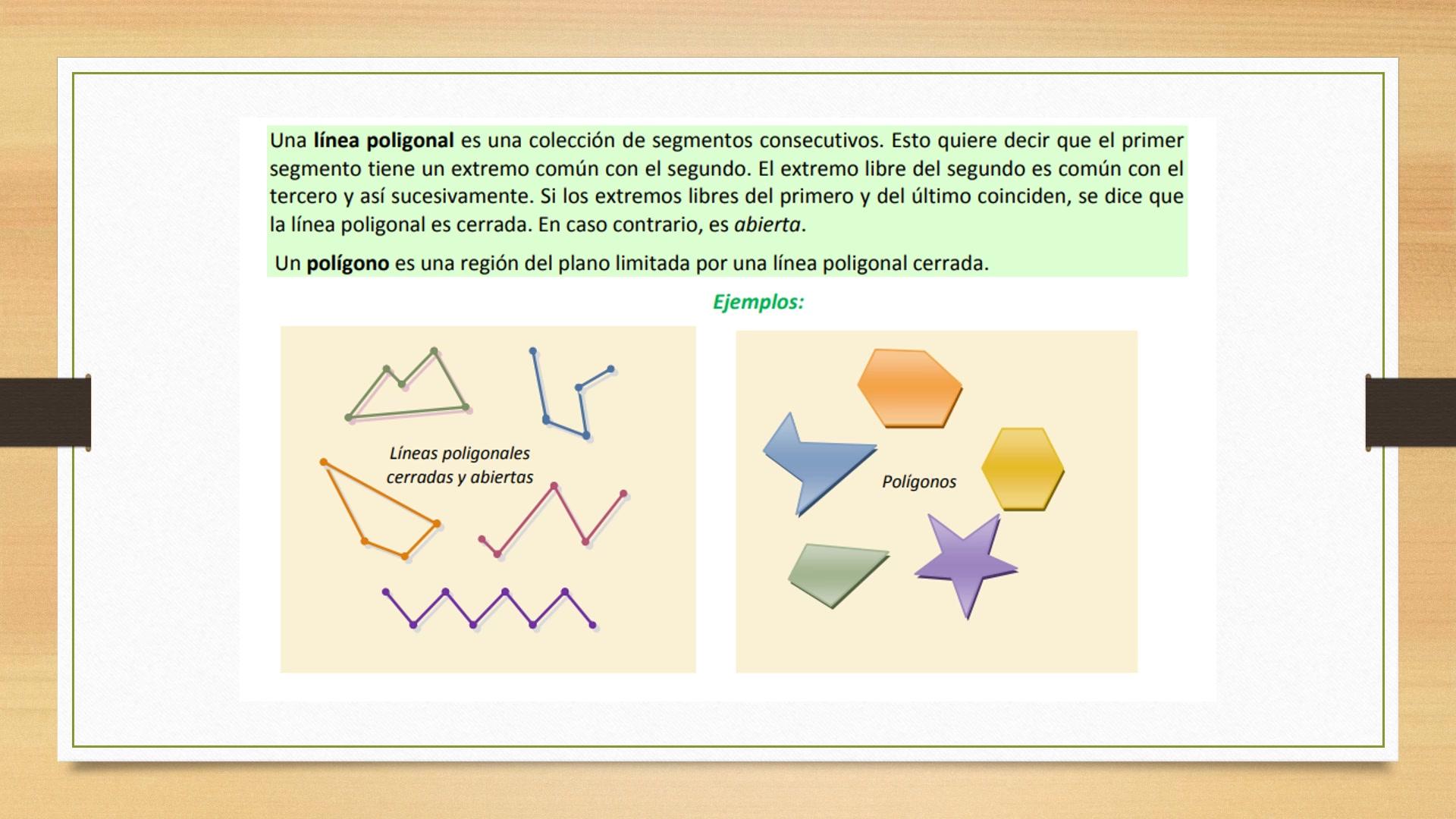 Una línea poligonal es una colección de segmentos consecutivos. Esto quiere decir que el primer segmento tiene un extremo común con el segundo. El extremo libre del segundo es común con el tercero y así sucesivamente. Si los extremos libres del primero y del último coinciden, se dice que la línea poligonal es cerrada. En caso contrario, es abierta.

Un polígono es una región del plano limitada por una línea poligonal cerrada.

Ejemplos:

Líneas poligonales
cerradas y abiertas

Polígonos